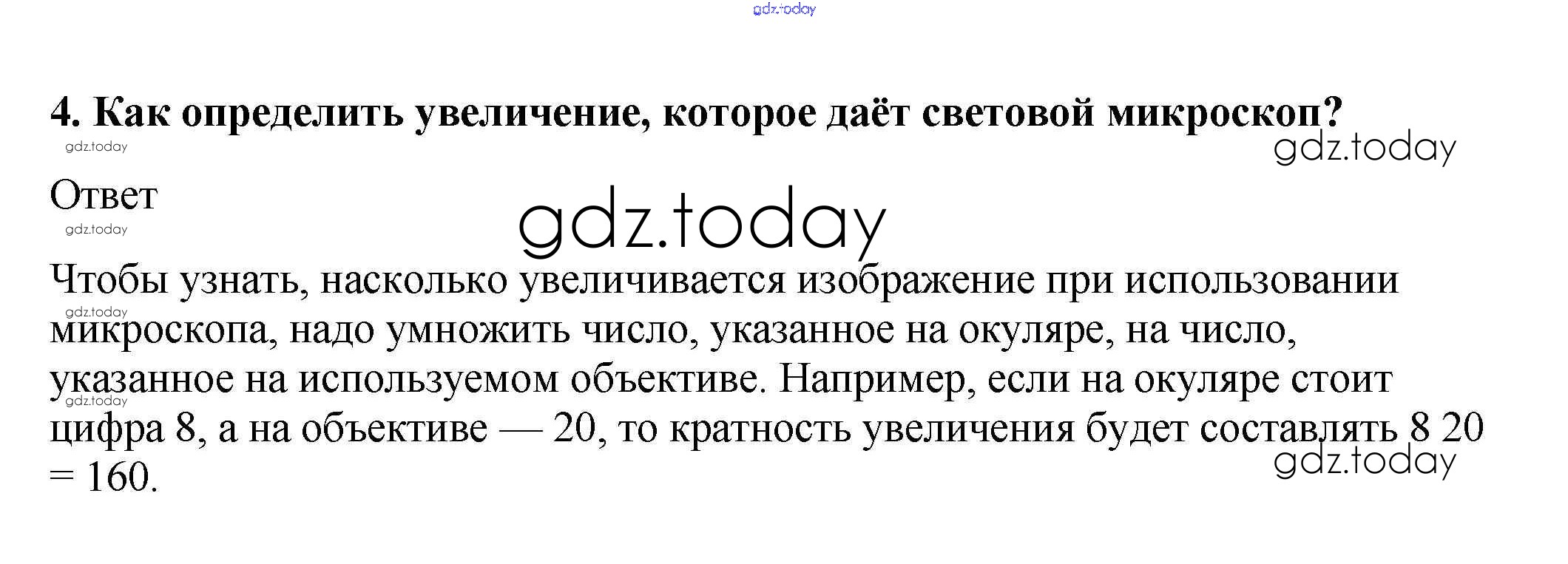 4. Как определить увеличение, которое даёт световой микроскоп?

Ответ

Чтобы узнать, насколько увеличивается изображение при использовании микроскопа, надо умножить число, указанное на окуляре, на число, указанное на используемом объективе. Например, если на окуляре стоит цифра 8, а на объективе — 20, то кратность увеличения будет составлять 8 20 = 160.

gdz.today